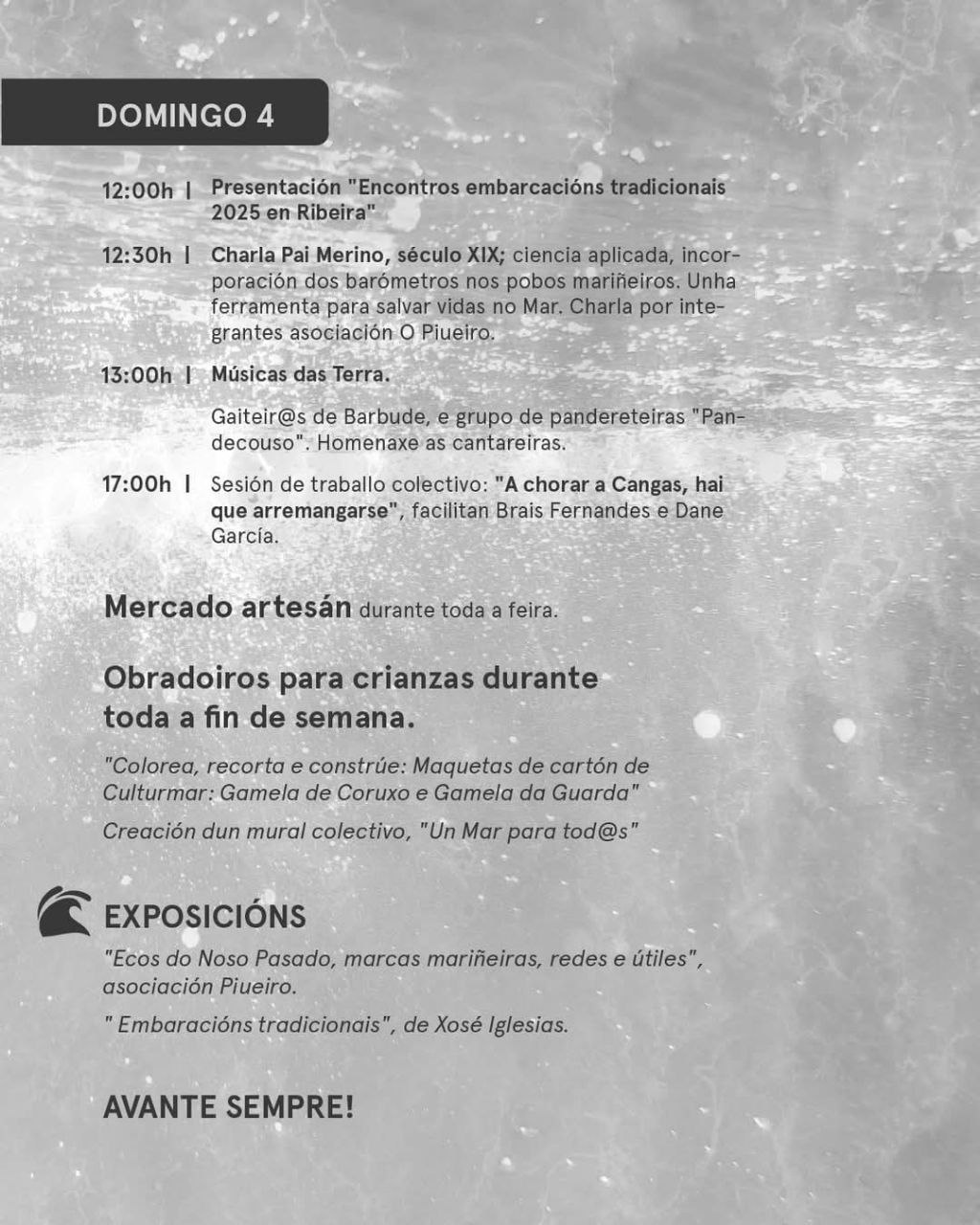 DOMINGO 4

12:00h | Presentación "Encontros embarcacións tradicionais 2025 en Ribeira"

12:30h | Charla Pai Merino, século XIX; ciencia aplicada, incorporación dos barómetros nos pobos mariñeiros. Unha ferramenta para salvar vidas no Mar. Charla por integrantes asociación O Piueiro.

13:00h | Músicas das Terra.

Gaiteir@s de Barbude, e grupo de pandereteiras "Pandecouso". Homenaxe as cantareiras.

17:00h | Sesión de traballo colectivo: "A chorar a Cangas, hai que arremangarse", facilitan Brais Fernandes e Dane García.

Mercado artesán durante toda a feira.

Obradoiros para crianzas durante toda a fin de semana.

"Colorea, recorta e constrúe: Maquetas de cartón de Culturmar: Gamela de Coruxo e Gamela da Guarda"

Creación dun mural colectivo, "Un Mar para tod@s"

EXPOSICIÓNS

"Ecos do Noso Pasado, marcas mariñeiras, redes e útiles", asociación Piueiro.

" Embaracións tradicionais", de Xosé Iglesias.

AVANTE SEMPRE!